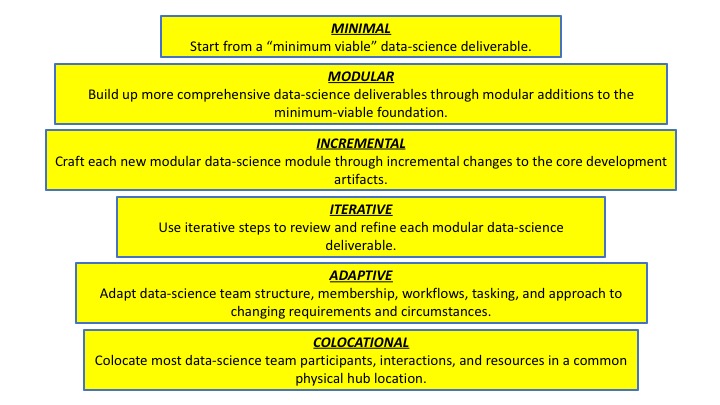 MINIMAL
Start from a "minimum viable" data-science deliverable.

MODULAR
Build up more comprehensive data-science deliverables through modular additions to the minimum-viable foundation.

INCREMENTAL
Craft each new modular data-science module through incremental changes to the core development artifacts.

ITERATIVE
Use iterative steps to review and refine each modular data-science deliverable.

ADAPTIVE
Adapt data-science team structure, membership, workflows, tasking, and approach to changing requirements and circumstances.

COLOCATIONAL
Colocate most data-science team participants, interactions, and resources in a common physical hub location.